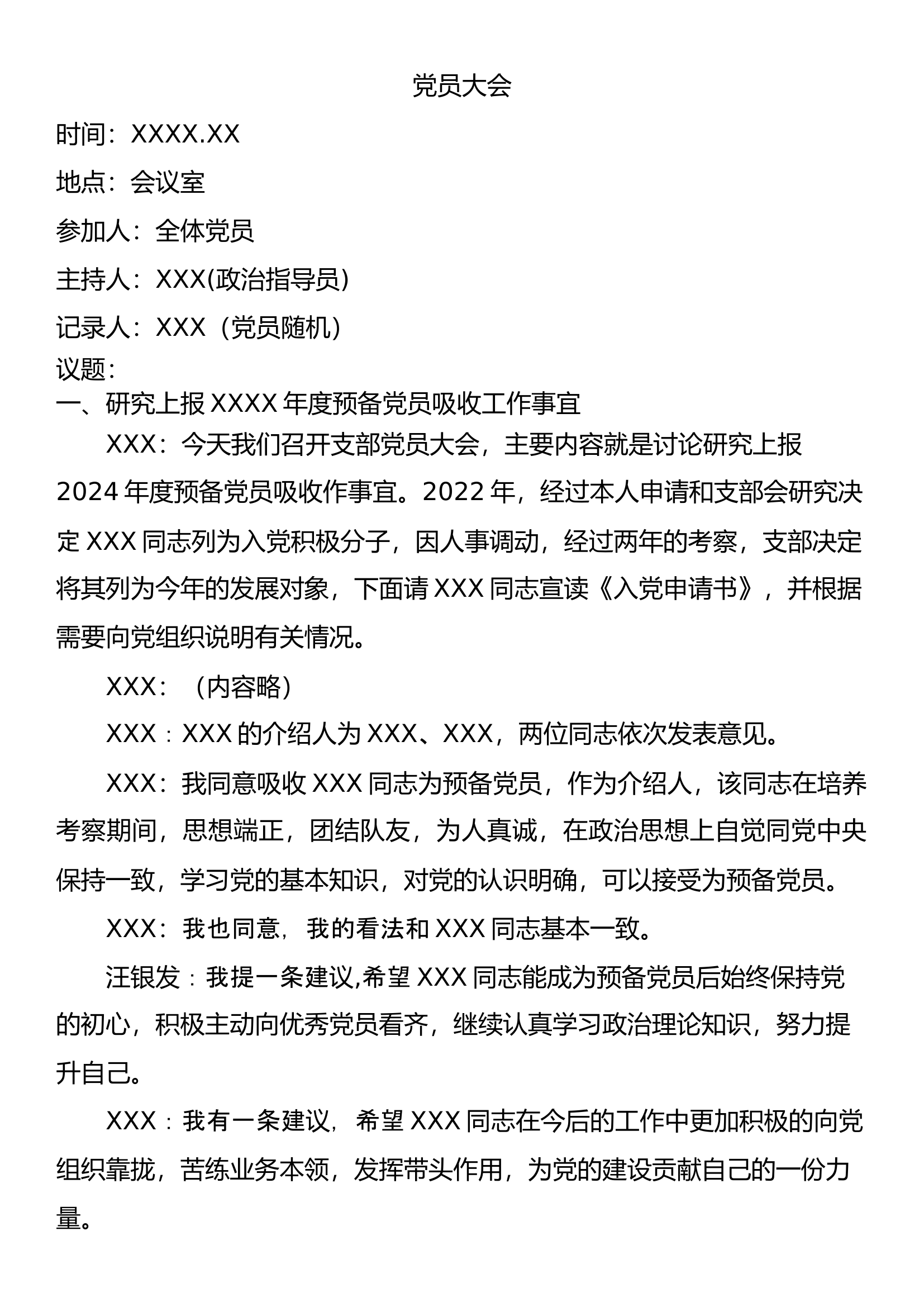 党员大会

时间：XXXX.XX

地点：会议室

参加人：全体党员

主持人：XXX(政治指导员)

记录人：XXX（党员随机）

议题：

一、研究上报 XXXX 年度预备党员吸收工作事宜

XXX：今天我们召开支部党员大会，主要内容就是讨论研究上报 2024 年度预备党员吸收作事宜。2022 年，经过本人申请和支部会研究决定 XXX 同志列为入党积极分子，因人事调动，经过两年的考察，支部决定将其列为今年的发展对象，下面请 XXX 同志宣读《入党申请书》，并根据需要向党组织说明有关情况。

XXX：（内容略）

XXX：XXX 的介绍人为 XXX、XXX，两位同志依次发表意见。

XXX：我同意吸收 XXX 同志为预备党员，作为介绍人，该同志在培养考察期间，思想端正，团结队友，为人真诚，在政治思想上自觉同党中央保持一致，学习党的基本知识，对党的认识明确，可以接受为预备党员。

XXX：我也同意，我的看法和 XXX 同志基本一致。

汪银发：我提一条建议,希望 XXX 同志能成为预备党员后始终保持党的初心，积极主动向优秀党员看齐，继续认真学习政治理论知识，努力提升自己。

XXX：我有一条建议，希望 XXX 同志在今后的工作中更加积极的向党组织靠拢，苦练业务本领，发挥带头作用，为党的建设贡献自己的一份力量。